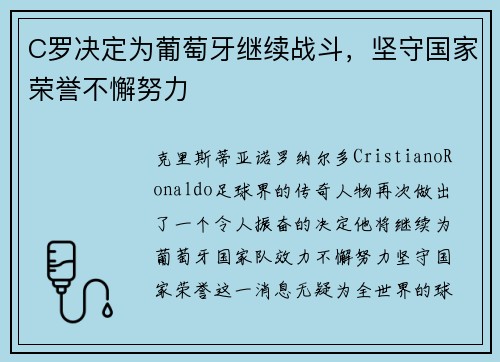 C罗决定为葡萄牙继续战斗，坚守国家荣誉不懈努力

克里斯蒂亚诺罗纳尔多CristianoRonaldo足球界的传奇人物再次做出了一个令人振奋的决定他将继续为葡萄牙国家队效力不懈努力坚守国家荣誉这一消息无疑为全世界的球